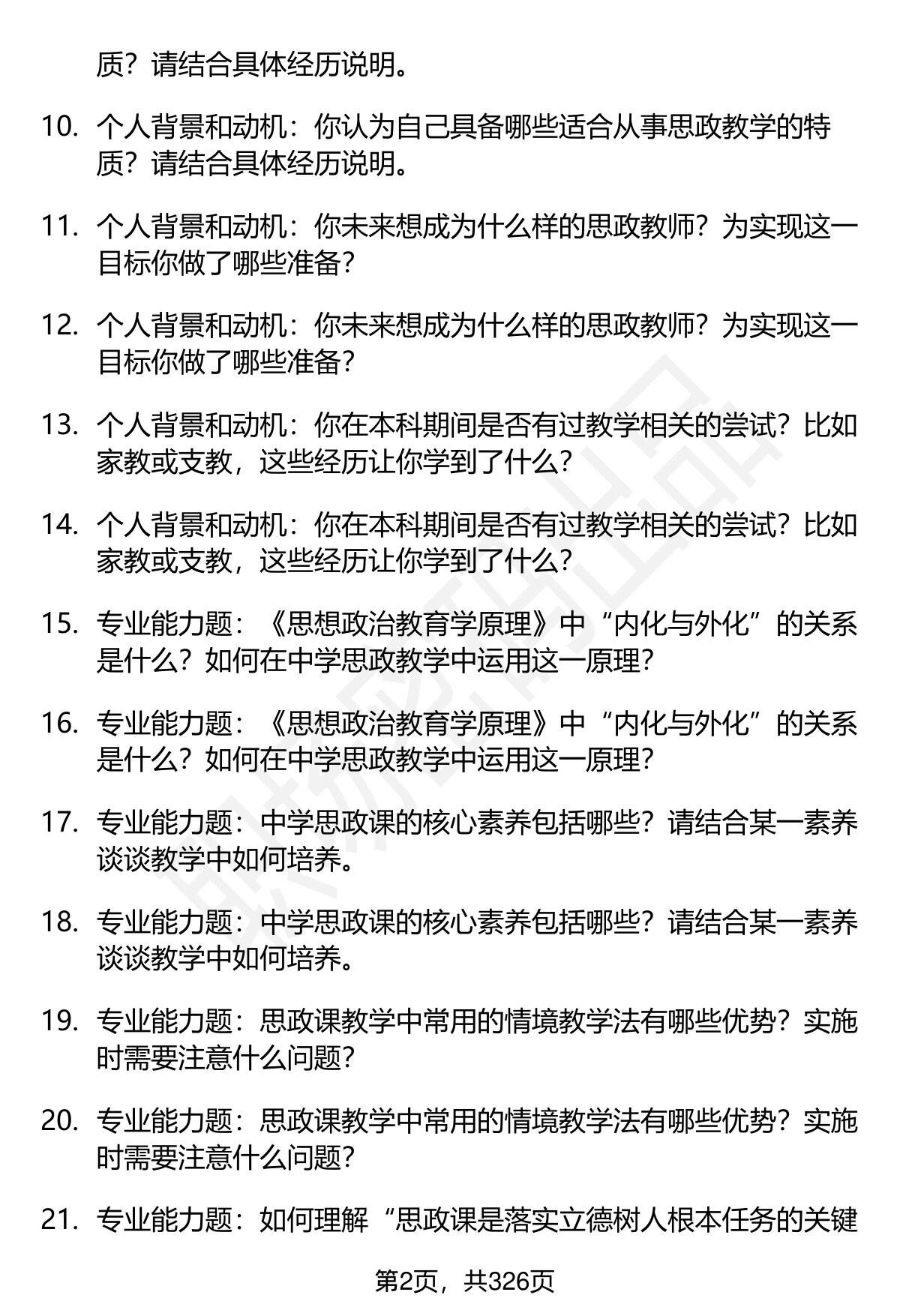 质？请结合具体经历说明。

10. 个人背景和动机：你认为自己具备哪些适合从事思政教学的特质？请结合具体经历说明。

11. 个人背景和动机：你未来想成为什么样的思政教师？为实现这一目标你做了哪些准备？

12. 个人背景和动机：你未来想成为什么样的思政教师？为实现这一目标你做了哪些准备？

13. 个人背景和动机：你在本科期间是否有过教学相关的尝试？比如家教或支教，这些经历让你学到了什么？

14. 个人背景和动机：你在本科期间是否有过教学相关的尝试？比如家教或支教，这些经历让你学到了什么？

15. 专业能力题：《思想政治教育学原理》中“内化与外化”的关系是什么？如何在中学思政教学中运用这一原理？

16. 专业能力题：《思想政治教育学原理》中“内化与外化”的关系是什么？如何在中学思政教学中运用这一原理？

17. 专业能力题：中学思政课的核心素养包括哪些？请结合某一素养谈谈教学中如何培养。

18. 专业能力题：中学思政课的核心素养包括哪些？请结合某一素养谈谈教学中如何培养。

19. 专业能力题：思政课教学中常用的情境教学法有哪些优势？实施时需要注意什么问题？

20. 专业能力题：思政课教学中常用的情境教学法有哪些优势？实施时需要注意什么问题？

21. 专业能力题：如何理解“思政课是落实立德树人根本任务的关键

第2页，共326页